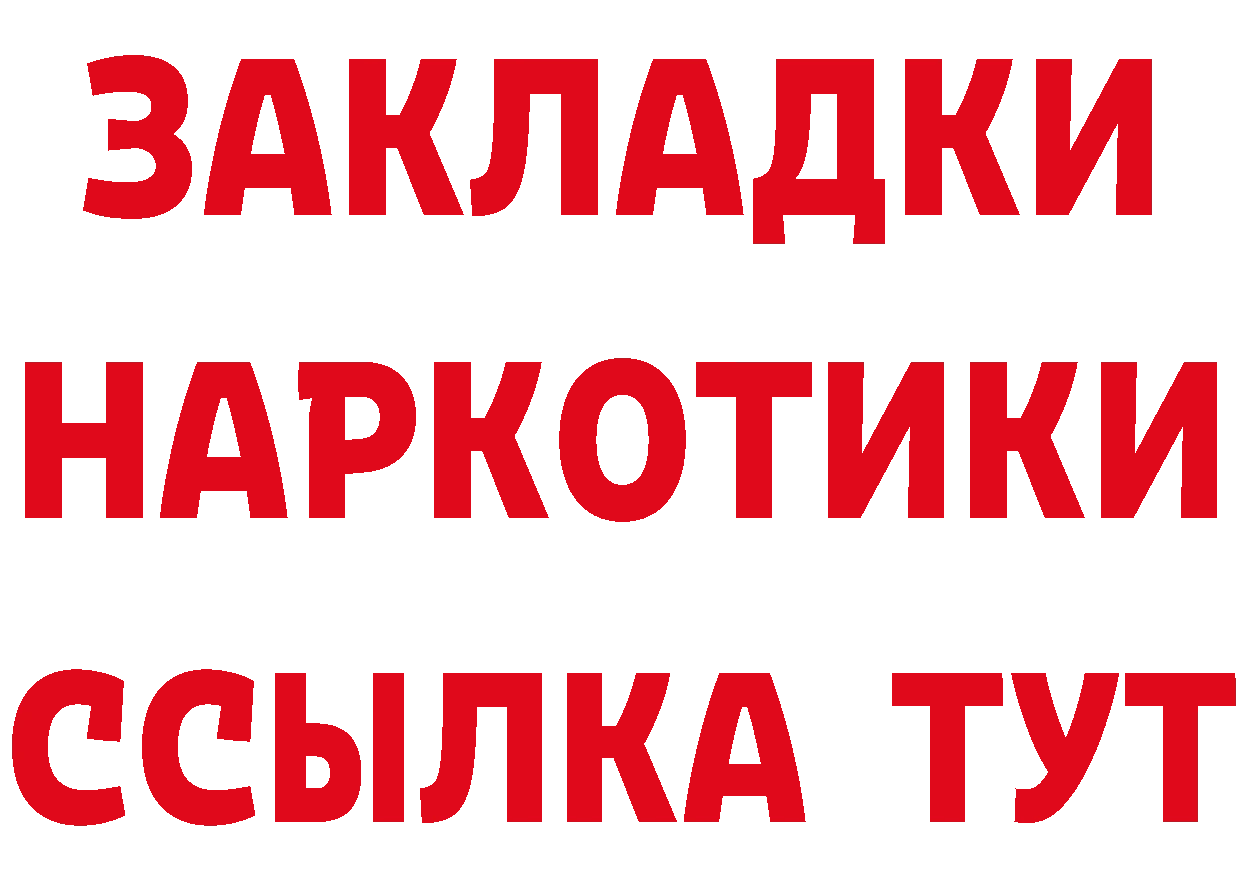 ЗАКЛАДКИ
НАРКОТИКИ
ССЫЛКА ТУТ